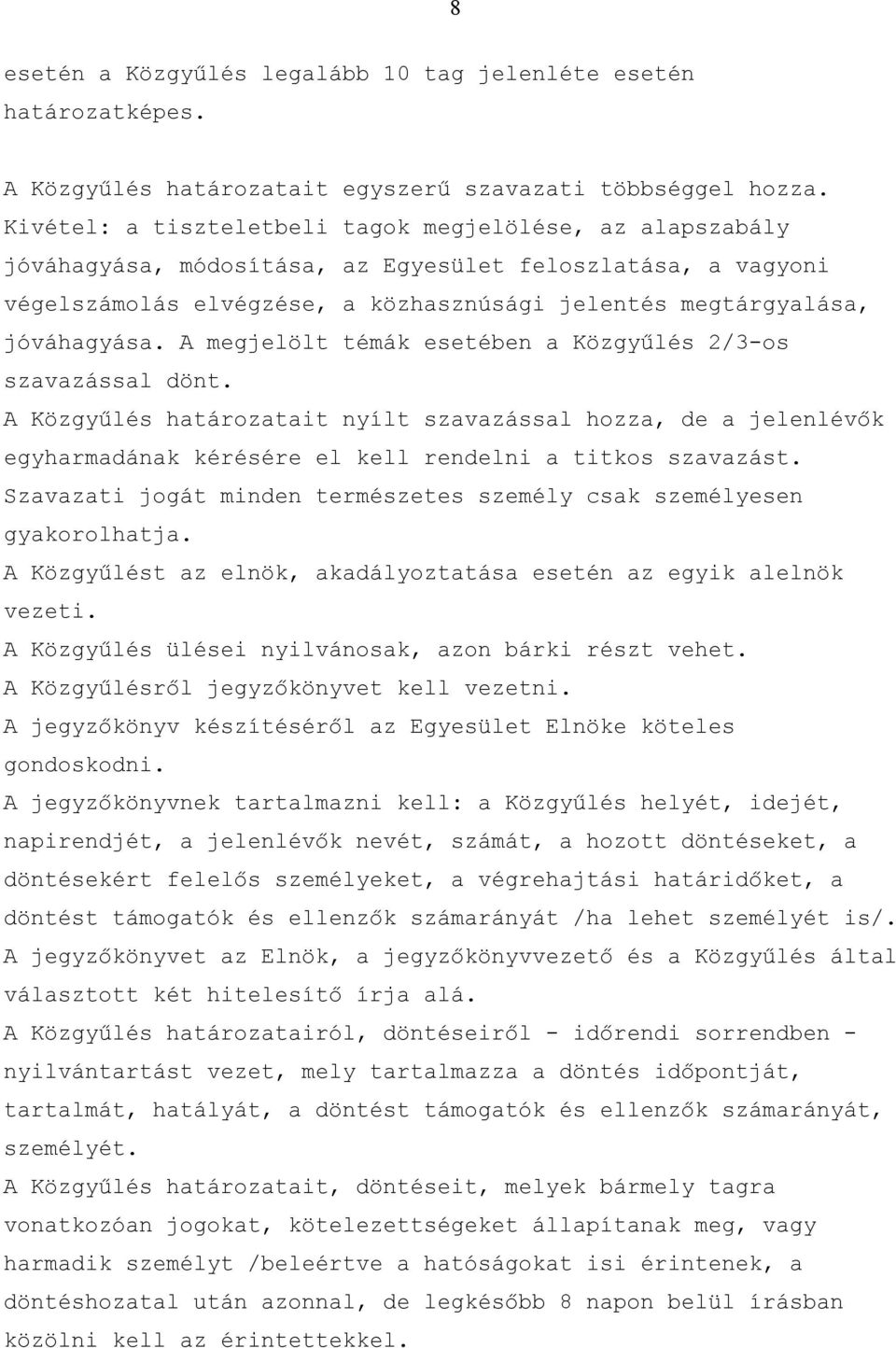 8

esetén a Közgyűlés legalább 10 tag jelenléte esetén határozatképes.

A Közgyűlés határozatait egyszerű szavazati többséggel hozza. Kivétel: a tiszteletbeli tagok megjelölése, az alapszabály jóváhagyása, módosítása, az Egyesület feloszlatása, a vagyoni végelszámolás elvégzése, a közhasznúsági jelentés megtárgyalása, jóváhagyása. A megjelölt témák esetében a Közgyűlés 2/3-os szavazással dönt.
A Közgyűlés határozatait nyílt szavazással hozza, de a jelenlévők egyharmadának kérésére el kell rendelni a titkos szavazást.
Szavazati jogát minden természetes személy csak személyesen gyakorolhatja.
A Közgyűlést az elnök, akadályoztatása esetén az egyik alelnök vezeti.
A Közgyűlés ülései nyilvánosak, azon bárki részt vehet.
A Közgyűlésről jegyzőkönyvet kell vezetni.
A jegyzőkönyv készítéséről az Egyesület Elnöke köteles gondoskodni.
A jegyzőkönyvnek tartalmazni kell: a Közgyűlés helyét, idejét, napirendjét, a jelenlévők nevét, számát, a hozott döntéseket, a döntésekért felelős személyeket, a végrehajtási határidőket, a döntést támogatók és ellenzők számarányát /ha lehet személyét is/.
A jegyzőkönyvet az Elnök, a jegyzőkönyvvezető és a Közgyűlés által választott két hitelesítő írja alá.
A Közgyűlés határozatairól, döntéseiről - időrendi sorrendben - nyilvántartást vezet, mely tartalmazza a döntés időpontját, tartalmát, hatályát, a döntést támogatók és ellenzők számarányát, személyét.
A Közgyűlés határozatait, döntéseit, melyek bármely tagra vonatkozóan jogokat, kötelezettségeket állapítanak meg, vagy harmadik személyt /beleértve a hatóságokat isi érintenek, a döntéshozatal után azonnal, de legkésőbb 8 napon belül írásban közölni kell az érintettekkel.